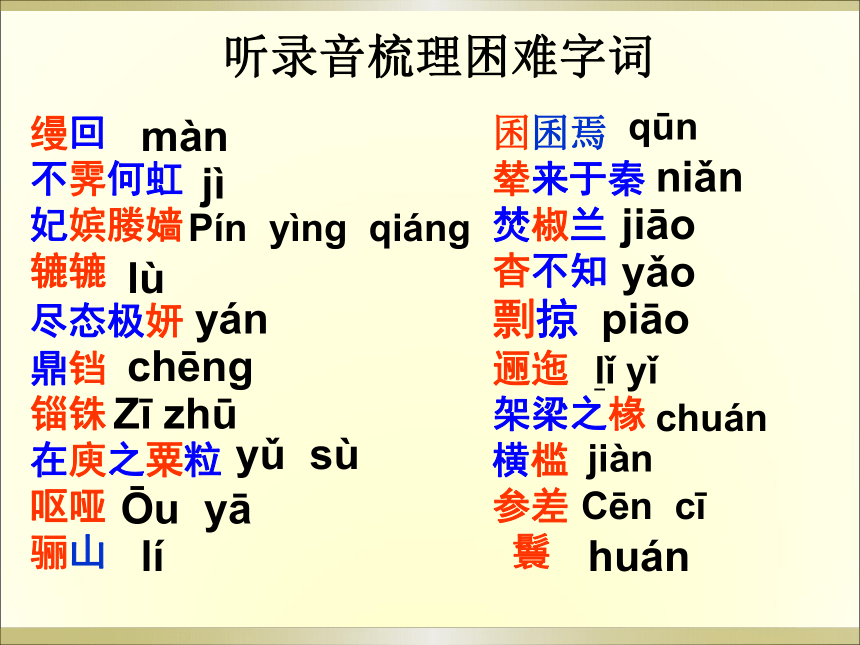 听录音梳理困难字词

缦回 màn
不霁何虹 jì
妃嫔媵嫱 Pín yìng qiáng
辘辘 lù
尽态极妍 yán
鼎铛 chēng
锱铢 Zī zhū
在庾之粟粒 yǔ sù
呕哑 Ōu yā
骊山 lí

囷囷焉 qūn
辇来于秦 niǎn
焚椒兰 jiāo
杳不知 yǎo
剽掠 piāo
逦迤 lǐ yǐ
架梁之椽 chuán
横槛 jiàn
参差 Cēn cī
鬟 huán